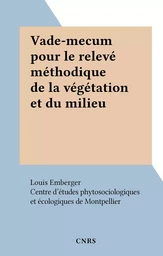 Vade-mecum pour le relevé méthodique de la végétation et du milieu

Louis Emberger
Centre d'études phytosociologiques et écologiques de Montpellier

CNRS